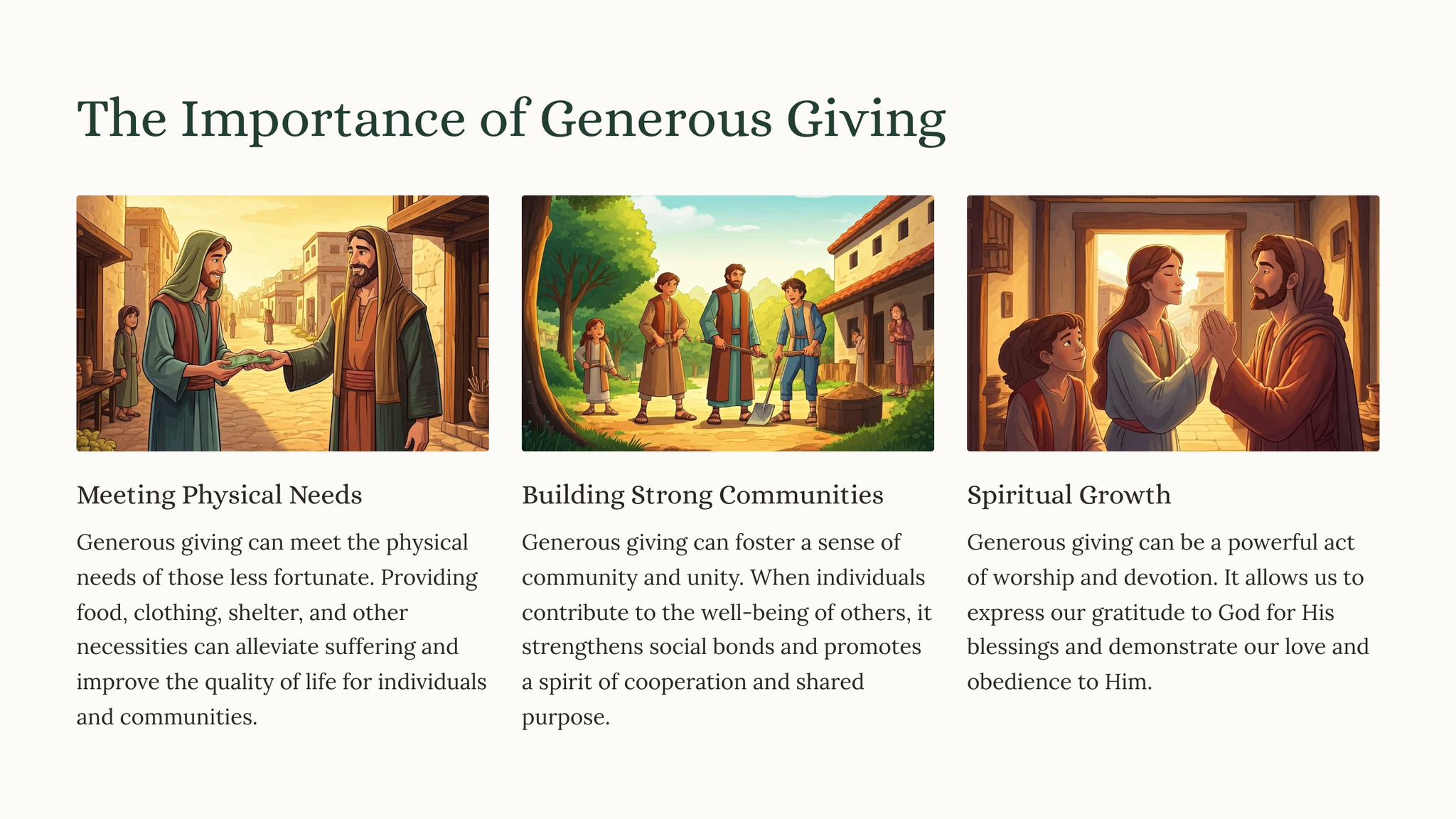 The Importance of Generous Giving

Meeting Physical Needs

Generous giving can meet the physical needs of those less fortunate. Providing food, clothing, shelter, and other necessities can alleviate suffering and improve the quality of life for individuals and communities.

Building Strong Communities

Generous giving can foster a sense of community and unity. When individuals contribute to the well-being of others, it strengthens social bonds and promotes a spirit of cooperation and shared purpose.

Spiritual Growth

Generous giving can be a powerful act of worship and devotion. It allows us to express our gratitude to God for His blessings and demonstrate our love and obedience to Him.